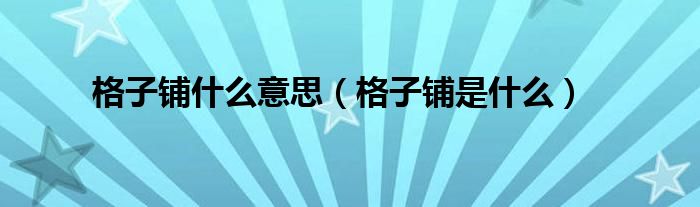 格子铺什么意思（格子铺是什么）